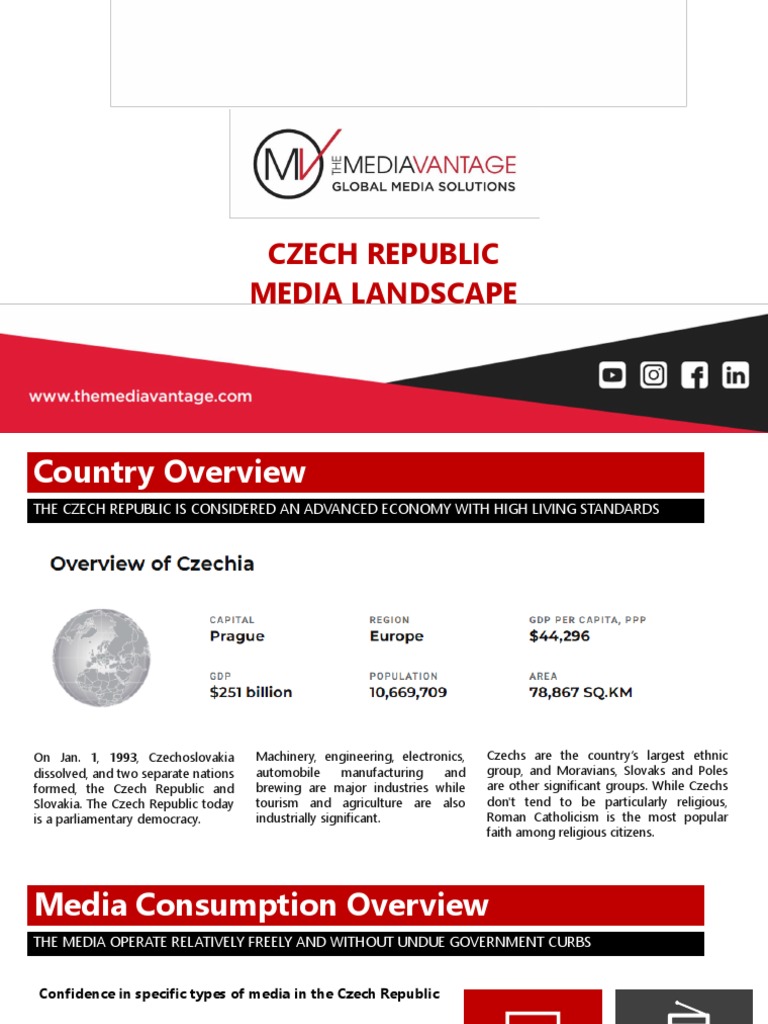 MV THE MEDIAVANTAGE
GLOBAL MEDIA SOLUTIONS

CZECH REPUBLIC
MEDIA LANDSCAPE

www.themediavantage.com

Country Overview

THE CZECH REPUBLIC IS CONSIDERED AN ADVANCED ECONOMY WITH HIGH LIVING STANDARDS

Overview of Czechia

CAPITAL
Prague

REGION
Europe

GDP PER CAPITA, PPP
$44,296

GDP
$251 billion

POPULATION
10,669,709

AREA
78,867 SQ.KM

On Jan. 1, 1993, Czechoslovakia dissolved, and two separate nations formed, the Czech Republic and Slovakia. The Czech Republic today is a parliamentary democracy.

Machinery, engineering, electronics, automobile manufacturing and brewing are major industries while tourism and agriculture are also industrially significant.

Czechs are the country's largest ethnic group, and Moravians, Slovaks and Poles are other significant groups. While Czechs don't tend to be particularly religious, Roman Catholicism is the most popular faith among religious citizens.

Media Consumption Overview

THE MEDIA OPERATE RELATIVELY FREELY AND WITHOUT UNDUE GOVERNMENT CURBS

Confidence in specific types of media in the Czech Republic